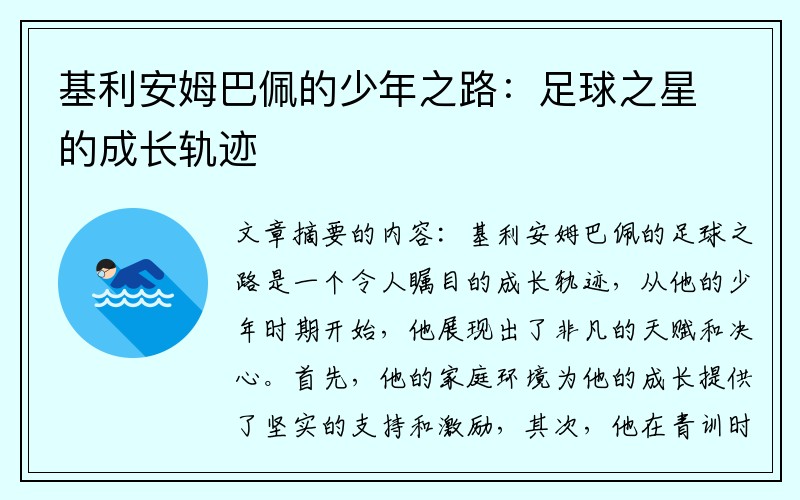 基利安姆巴佩的少年之路：足球之星的成长轨迹

文章摘要的内容：基利安姆巴佩的足球之路是一个令人瞩目的成长轨迹，从他的少年时期开始，他展现出了非凡的天赋和决心。首先，他的家庭环境为他的成长提供了坚实的支持和激励，其次，他在青训时